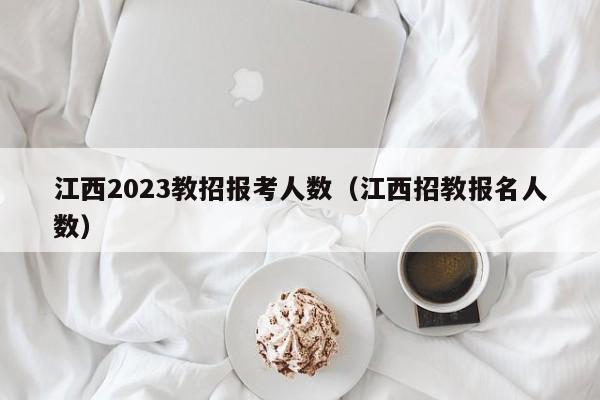 江西2023教招报考人数（江西招教报名人数）